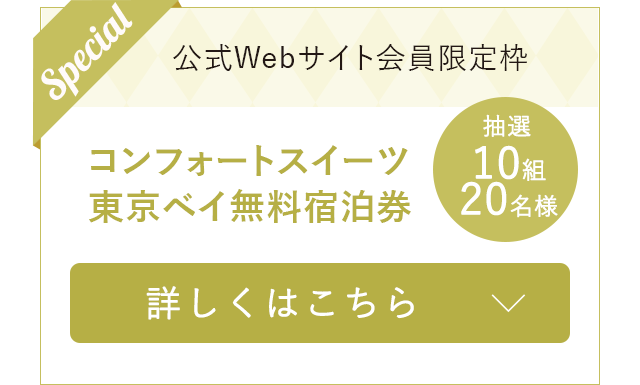 Special

公式Webサイト会員限定枠

コンフォートスイーツ
東京ベイ無料宿泊券

抽選
10組
20名様

詳しくはこちら